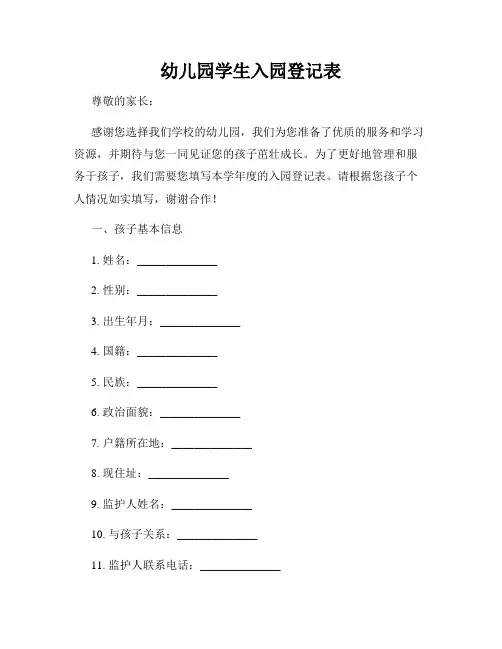 幼儿园学生入园登记表

尊敬的家长：

感谢您选择我们学校的幼儿园，我们为您准备了优质的服务和学习资源，并期待与您一同见证您的孩子茁壮成长。为了更好地管理和服务于孩子，我们需要您填写本学年度的入园登记表。请根据您孩子个人情况如实填写，谢谢合作！

一、孩子基本信息

1. 姓名：______________

2. 性别：______________

3. 出生年月：______________

4. 国籍：______________

5. 民族：______________

6. 政治面貌：______________

7. 户籍所在地：______________

8. 现住址：______________

9. 监护人姓名：______________

10. 与孩子关系：______________

11. 监护人联系电话：______________